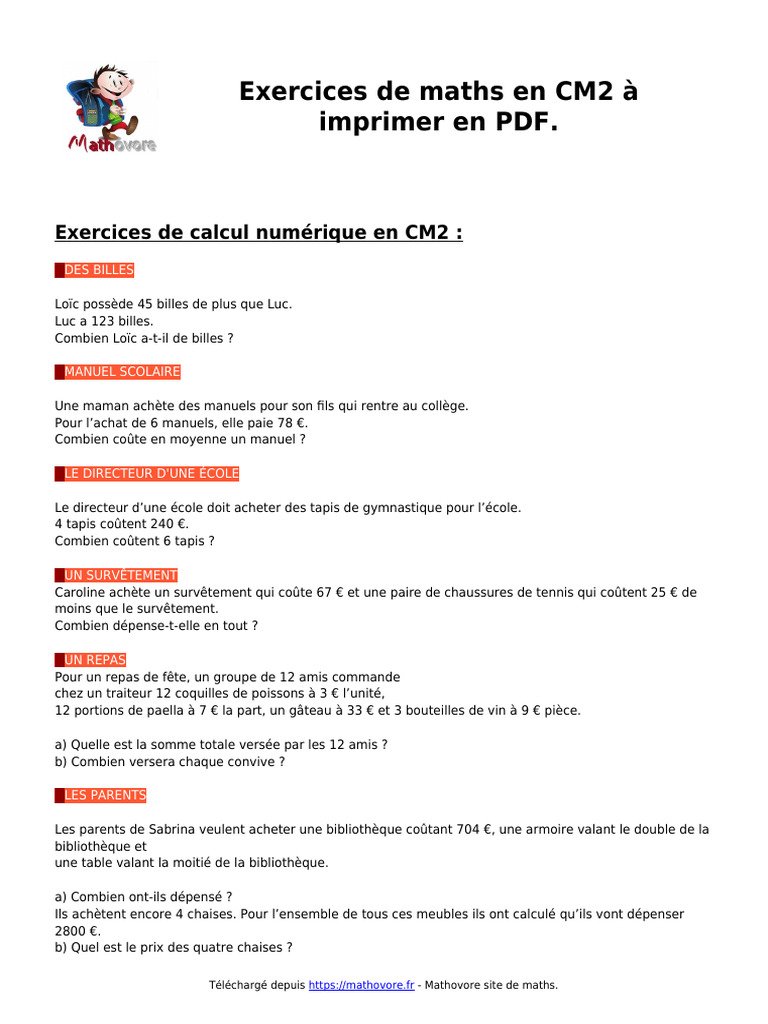 Mathovore

Exercices de maths en CM2 à imprimer en PDF.

Exercices de calcul numérique en CM2 :

DES BILLES

Loïc possède 45 billes de plus que Luc.
Luc a 123 billes.
Combien Loïc a-t-il de billes ?

MANUEL SCOLAIRE

Une maman achète des manuels pour son fils qui rentre au collège.
Pour l'achat de 6 manuels, elle paie 78 €.
Combien coûte en moyenne un manuel ?

LE DIRECTEUR D'UNE ÉCOLE

Le directeur d'une école doit acheter des tapis de gymnastique pour l'école.
4 tapis coûtent 240 €.
Combien coûtent 6 tapis ?

UN SURVÊTEMENT
Caroline achète un survêtement qui coûte 67 € et une paire de chaussures de tennis qui coûtent 25 € de moins que le survêtement.
Combien dépense-t-elle en tout ?

UN REPAS
Pour un repas de fête, un groupe de 12 amis commande
chez un traiteur 12 coquilles de poissons à 3 € l'unité,
12 portions de paella à 7 € la part, un gâteau à 33 € et 3 bouteilles de vin à 9 € pièce.

a) Quelle est la somme totale versée par les 12 amis ?
b) Combien versera chaque convive ?

LES PARENTS

Les parents de Sabrina veulent acheter une bibliothèque coûtant 704 €, une armoire valant le double de la bibliothèque et
une table valant la moitié de la bibliothèque.

a) Combien ont-ils dépensé ?
Ils achètent encore 4 chaises. Pour l'ensemble de tous ces meubles ils ont calculé qu'ils vont dépenser 2800 €.
b) Quel est le prix des quatre chaises ?

Téléchargé depuis https://mathovore.fr - Mathovore site de maths.